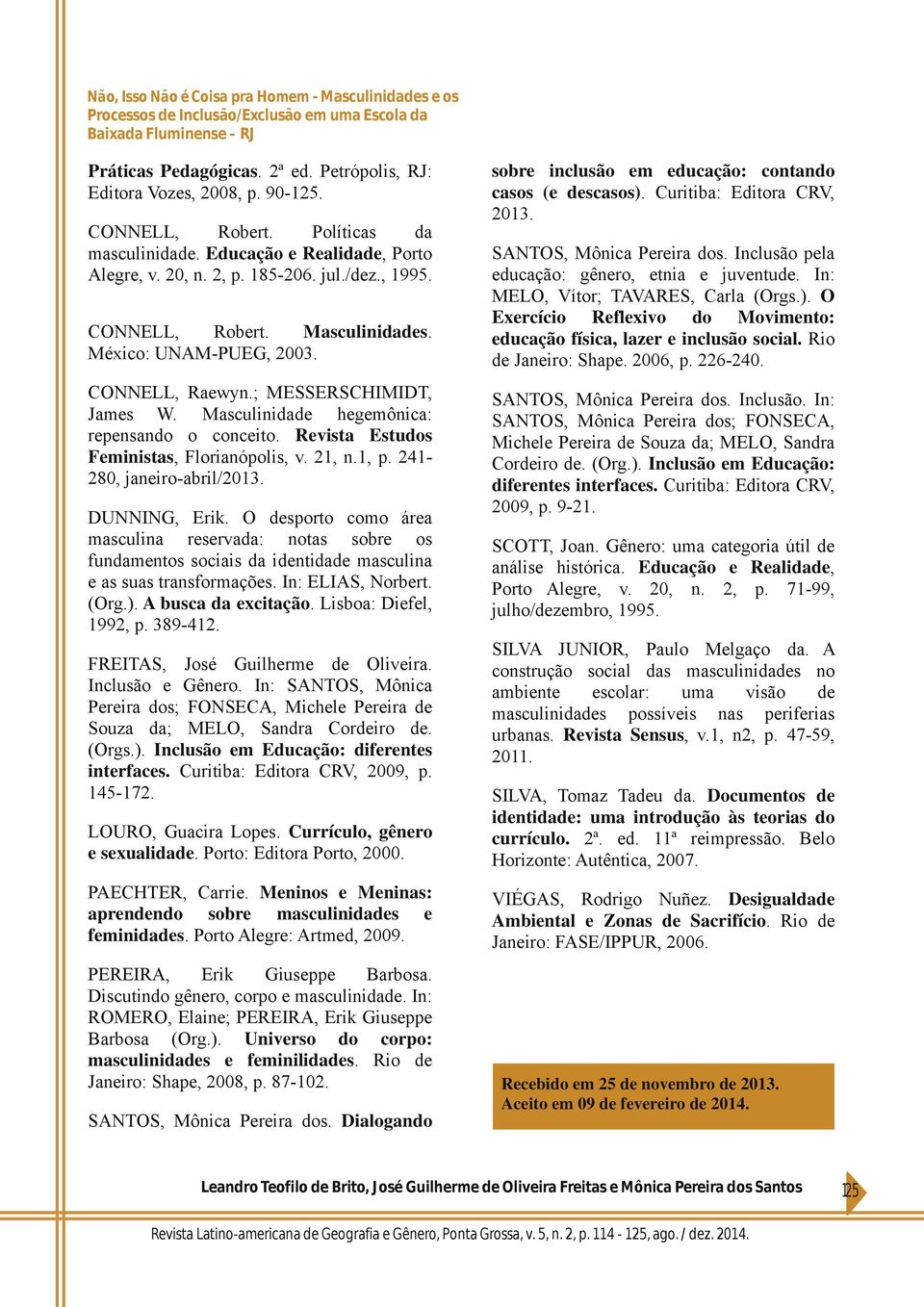 Não, Isso Não é Coisa pra Homem - Masculinidades e os Processos de Inclusão/Exclusão em uma Escola da Baixada Fluminense – RJ

Práticas Pedagógicas. 2ª ed. Petrópolis, RJ: Editora Vozes, 2008, p. 90-125.

CONNELL, Robert. Políticas da masculinidade. Educação e Realidade, Porto Alegre, v. 20, n. 2, p. 185-206. jul./dez., 1995.

CONNELL, Robert. Masculinidades. México: UNAM-PUEG, 2003.

CONNELL, Raewyn.; MESSERSCHIMIDT, James W. Masculinidade hegemônica: repensando o conceito. Revista Estudos Feministas, Florianópolis, v. 21, n.1, p. 241-280, janeiro-abril/2013.

DUNNING, Erik. O desporto como área masculina reservada: notas sobre os fundamentos sociais da identidade masculina e as suas transformações. In: ELIAS, Norbert. (Org.). A busca da excitação. Lisboa: Diefel, 1992, p. 389-412.

FREITAS, José Guilherme de Oliveira. Inclusão e Gênero. In: SANTOS, Mônica Pereira dos; FONSECA, Michele Pereira de Souza da; MELO, Sandra Cordeiro de. (Orgs.). Inclusão em Educação: diferentes interfaces. Curitiba: Editora CRV, 2009, p. 145-172.

LOURO, Guacira Lopes. Currículo, gênero e sexualidade. Porto: Editora Porto, 2000.

PAECHTER, Carrie. Meninos e Meninas: aprendendo sobre masculinidades e feminidades. Porto Alegre: Artmed, 2009.

PEREIRA, Erik Giuseppe Barbosa. Discutindo gênero, corpo e masculinidade. In: ROMERO, Elaine; PEREIRA, Erik Giuseppe Barbosa (Org.). Universo do corpo: masculinidades e feminilidades. Rio de Janeiro: Shape, 2008, p. 87-102.

SANTOS, Mônica Pereira dos. Dialogando sobre inclusão em educação: contando casos (e descasos). Curitiba: Editora CRV, 2013.

SANTOS, Mônica Pereira dos. Inclusão pela educação: gênero, etnia e juventude. In: MELO, Vítor; TAVARES, Carla (Orgs.). O Exercício Reflexivo do Movimento: educação física, lazer e inclusão social. Rio de Janeiro: Shape. 2006, p. 226-240.

SANTOS, Mônica Pereira dos. Inclusão. In: SANTOS, Mônica Pereira dos; FONSECA, Michele Pereira de Souza da; MELO, Sandra Cordeiro de. (Org.). Inclusão em Educação: diferentes interfaces. Curitiba: Editora CRV, 2009, p. 9-21.

SCOTT, Joan. Gênero: uma categoria útil de análise histórica. Educação e Realidade, Porto Alegre, v. 20, n. 2, p. 71-99, julho/dezembro, 1995.

SILVA JUNIOR, Paulo Melgaço da. A construção social das masculinidades no ambiente escolar: uma visão de masculinidades possíveis nas periferias urbanas. Revista Sensus, v.1, n2, p. 47-59, 2011.

SILVA, Tomaz Tadeu da. Documentos de identidade: uma introdução às teorias do currículo. 2ª. ed. 11ª reimpressão. Belo Horizonte: Autêntica, 2007.

VIÉGAS, Rodrigo Nuñez. Desigualdade Ambiental e Zonas de Sacrifício. Rio de Janeiro: FASE/IPPUR, 2006.

Recebido em 25 de novembro de 2013.
Aceito em 09 de fevereiro de 2014.

Leandro Teofilo de Brito, José Guilherme de Oliveira Freitas e Mônica Pereira dos Santos 125

Revista Latino-americana de Geografia e Gênero, Ponta Grossa, v. 5, n. 2, p. 114 - 125, ago. / dez. 2014.